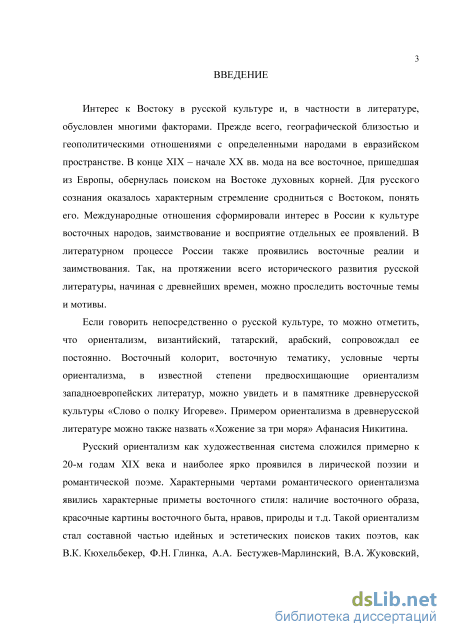 3

ВВЕДЕНИЕ

Интерес к Востоку в русской культуре и, в частности в литературе, обусловлен многими факторами. Прежде всего, географической близостью и геополитическими отношениями с определенными народами в евразийском пространстве. В конце XIX – начале XX вв. мода на все восточное, пришедшая из Европы, обернулась поиском на Востоке духовных корней. Для русского сознания оказалось характерным стремление сродниться с Востоком, понять его. Международные отношения сформировали интерес в России к культуре восточных народов, заимствование и восприятие отдельных ее проявлений. В литературном процессе России также проявились восточные реалии и заимствования. Так, на протяжении всего исторического развития русской литературы, начиная с древнейших времен, можно проследить восточные темы и мотивы.

Если говорить непосредственно о русской культуре, то можно отметить, что ориентализм, византийский, татарский, арабский, сопровождал ее постоянно. Восточный колорит, восточную тематику, условные черты ориентализма, в известной степени предвосхищающие ориентализм западноевропейских литератур, можно увидеть и в памятнике древнерусской культуры «Слово о полку Игореве». Примером ориентализма в древнерусской литературе можно также назвать «Хожение за три моря» Афанасия Никитина.

Русский ориентализм как художественная система сложился примерно к 20-м годам XIX века и наиболее ярко проявился в лирической поэзии и романтической поэме. Характерными чертами романтического ориентализма явились характерные приметы восточного стиля: наличие восточного образа, красочные картины восточного быта, нравов, природы и т.д. Такой ориентализм стал составной частью идейных и эстетических поисков таких поэтов, как В.К. Кюхельбекер, Ф.Н. Глинка, А.А. Бестужев-Марлинский, В.А. Жуковский,

dsLib.net
библиотека диссертаций